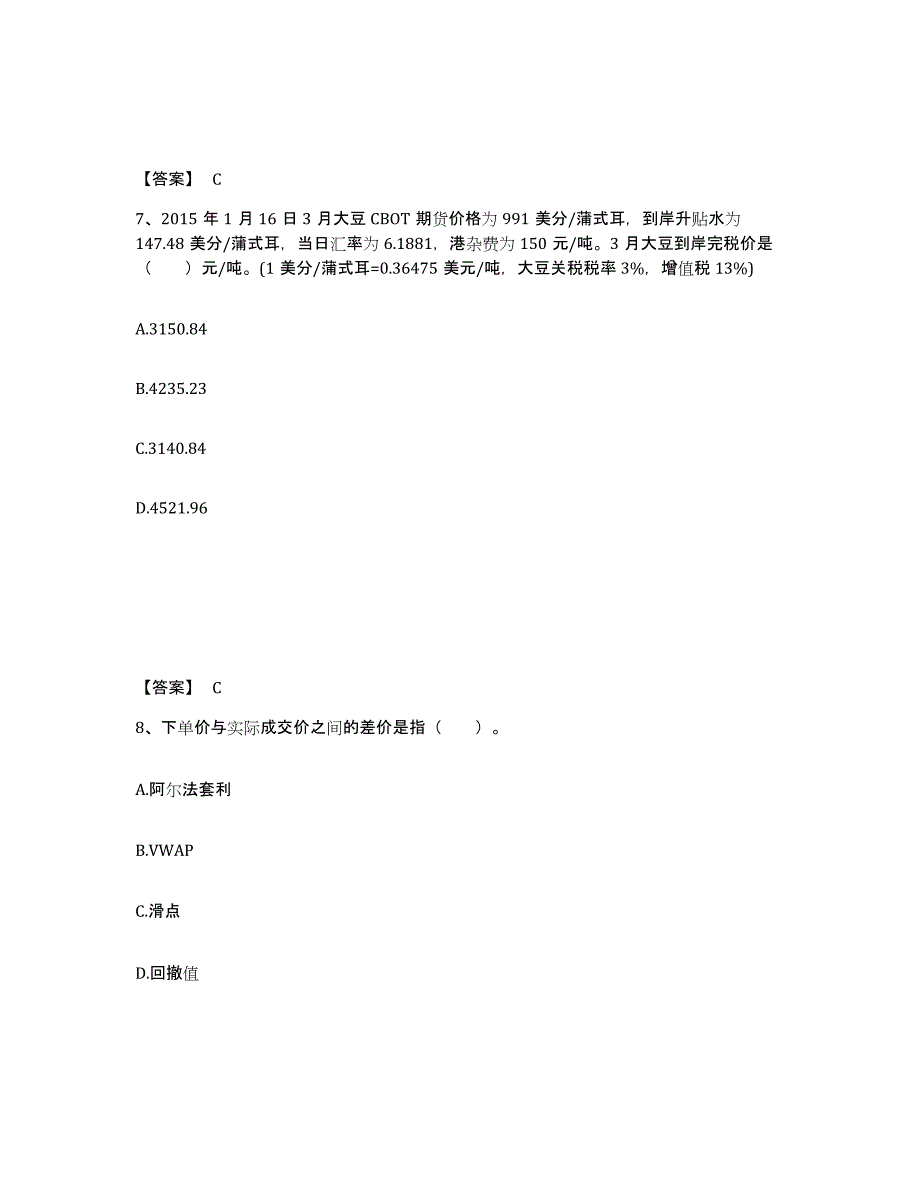 【答案】 C

7、2015 年 1 月 16 日 3 月大豆 CBOT 期货价格为 991 美分/蒲式耳，到岸升贴水为 147.48 美分/蒲式耳，当日汇率为 6.1881，港杂费为 150 元/吨。3 月大豆到岸完税价是（　　）元/吨。(1 美分/蒲式耳=0.36475 美元/吨，大豆关税税率 3%，增值税 13%)

A.3150.84

B.4235.23

C.3140.84

D.4521.96

【答案】 C

8、下单价与实际成交价之间的差价是指（　　）。

A.阿尔法套利

B.VWAP

C.滑点

D.回撤值